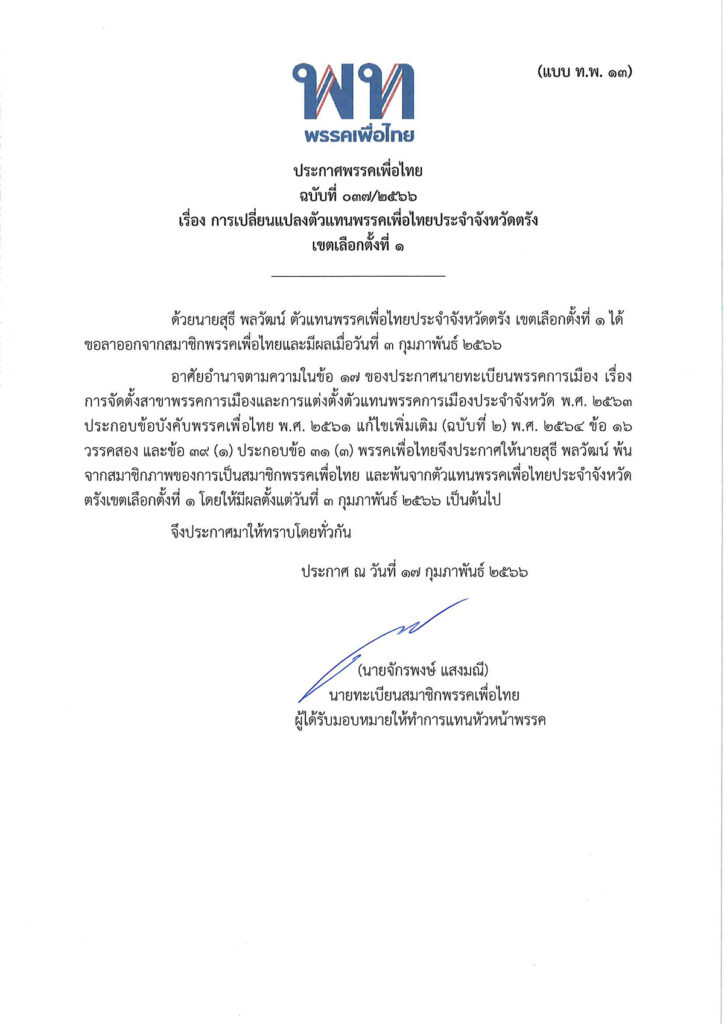 (แบบ ท.พ. ๑๓)

พท
พรรคเพื่อไทย

ประกาศพรรคเพื่อไทย
ฉบับที่ ๐๓๗/๒๕๖๖
เรื่อง การเปลี่ยนแปลงตัวแทนพรรคเพื่อไทยประจำจังหวัดตรัง
เขตเลือกตั้งที่ ๑

ด้วยนายสุธี พลวัฒน์ ตัวแทนพรรคเพื่อไทยประจำจังหวัดตรัง เขตเลือกตั้งที่ ๑ ได้ขอลาออกจากสมาชิกพรรคเพื่อไทยและมีผลเมื่อวันที่ ๓ กุมภาพันธ์ ๒๕๖๖

อาศัยอำนาจตามความในข้อ ๑๗ ของประกาศนายทะเบียนพรรคการเมือง เรื่อง การจัดตั้งสาขาพรรคการเมืองและการแต่งตั้งตัวแทนพรรคการเมืองประจำจังหวัด พ.ศ. ๒๕๖๓ ประกอบข้อบังคับพรรคเพื่อไทย พ.ศ. ๒๕๖๑ แก้ไขเพิ่มเติม (ฉบับที่ ๒) พ.ศ. ๒๕๖๔ ข้อ ๑๖ วรรคสอง และข้อ ๓๙ (๑) ประกอบข้อ ๓๑ (๓) พรรคเพื่อไทยจึงประกาศให้นายสุธี พลวัฒน์ พ้นจากสมาชิกภาพของการเป็นสมาชิกพรรคเพื่อไทย และพ้นจากตัวแทนพรรคเพื่อไทยประจำจังหวัดตรังเขตเลือกตั้งที่ ๑ โดยให้มีผลตั้งแต่วันที่ ๓ กุมภาพันธ์ ๒๕๖๖ เป็นต้นไป

จึงประกาศมาให้ทราบโดยทั่วกัน

ประกาศ ณ วันที่ ๑๗ กุมภาพันธ์ ๒๕๖๖

(นายจักรพงษ์ แสงมณี)
นายทะเบียนสมาชิกพรรคเพื่อไทย
ผู้ได้รับมอบหมายให้ทำการแทนหัวหน้าพรรค